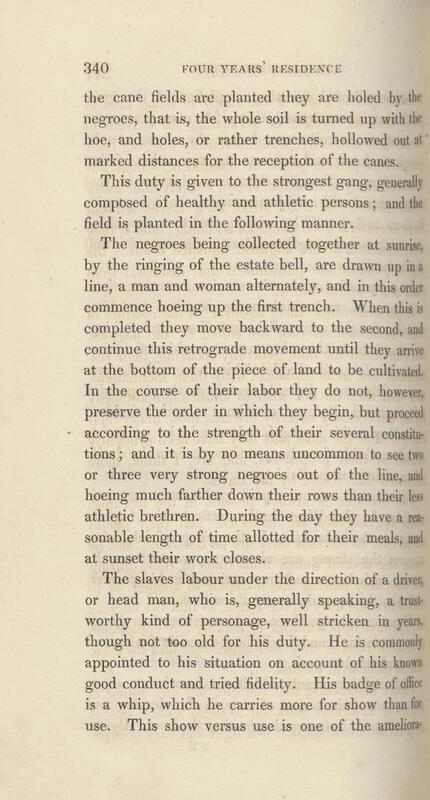 340 FOUR YEARS' RESIDENCE

the cane fields are planted they are holed by the negroes, that is, the whole soil is turned up with the hoe, and holes, or rather trenches, hollowed out at marked distances for the reception of the canes.

This duty is given to the strongest gang, generally composed of healthy and athletic persons; and the field is planted in the following manner.

The negroes being collected together at sunrise, by the ringing of the estate bell, are drawn up in a line, a man and woman alternately, and in this order commence hoeing up the first trench. When this is completed they move backward to the second, and continue this retrograde movement until they arrive at the bottom of the piece of land to be cultivated. In the course of their labor they do not, however, preserve the order in which they begin, but proceed according to the strength of their several constitutions; and it is by no means uncommon to see two or three very strong negroes out of the line, and hoeing much farther down their rows than their less athletic brethren. During the day they have a reasonable length of time allotted for their meals, and at sunset their work closes.

The slaves labour under the direction of a driver, or head man, who is, generally speaking, a trustworthy kind of personage, well stricken in years, though not too old for his duty. He is commonly appointed to his situation on account of his known good conduct and tried fidelity. His badge of office is a whip, which he carries more for show than for use. This show versus use is one of the ameliora-